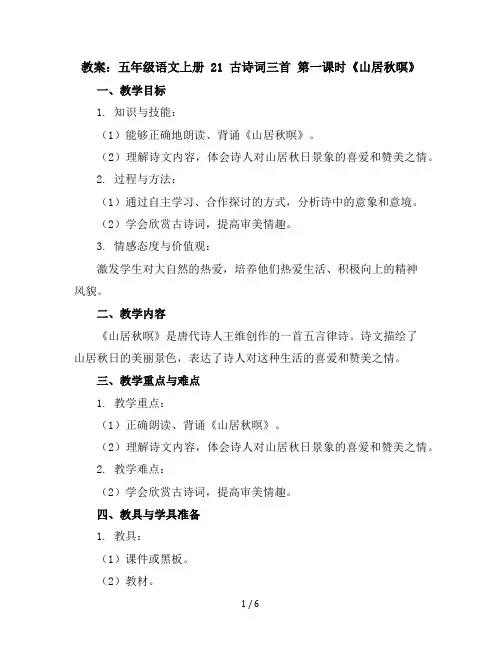 教案：五年级语文上册 21 古诗词三首 第一课时《山居秋暝》

一、教学目标

1. 知识与技能：

（1）能够正确地朗读、背诵《山居秋暝》。

（2）理解诗文内容，体会诗人对山居秋日景象的喜爱和赞美之情。

2. 过程与方法：

（1）通过自主学习、合作探讨的方式，分析诗中的意象和意境。

（2）学会欣赏古诗词，提高审美情趣。

3. 情感态度与价值观：

激发学生对大自然的热爱，培养他们热爱生活、积极向上的精神风貌。

二、教学内容

《山居秋暝》是唐代诗人王维创作的一首五言律诗。诗文描绘了山居秋日的美丽景色，表达了诗人对这种生活的喜爱和赞美之情。

三、教学重点与难点

1. 教学重点：

（1）正确朗读、背诵《山居秋暝》。

（2）理解诗文内容，体会诗人对山居秋日景象的喜爱和赞美之情。

2. 教学难点：

（2）学会欣赏古诗词，提高审美情趣。

四、教具与学具准备

1. 教具：

（1）课件或黑板。

（2）教材。

1 / 6